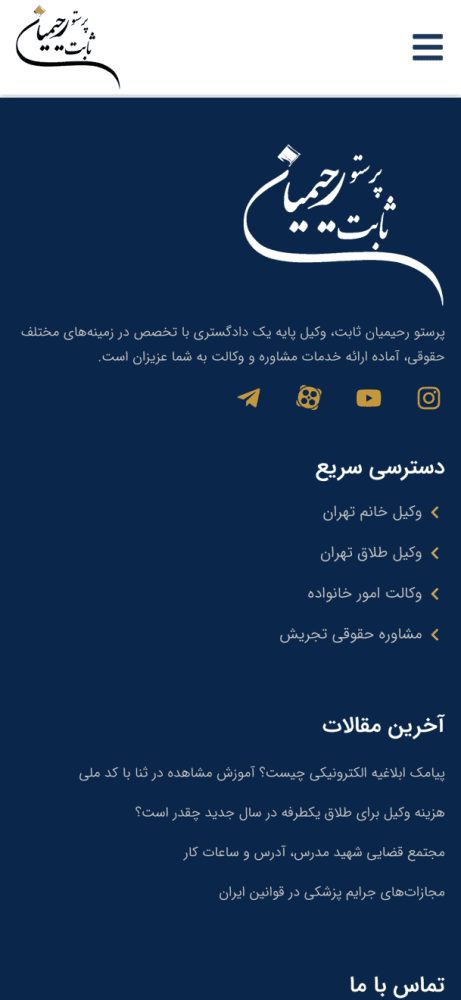 پرستو رحیمیان ثابت

پرستو رحیمیان ثابت

پرستو رحیمیان ثابت، وکیل پایه یک دادگستری با تخصص در زمینه‌های مختلف حقوقی، آماده ارائه خدمات مشاوره و وکالت به شما عزیزان است.

دسترسی سریع

وکیل خانم تهران

وکیل طلاق تهران

وکالت امور خانواده

مشاوره حقوقی تجریش

آخرین مقالات

پیامک ابلاغیه الکترونیکی چیست؟ آموزش مشاهده در ثنا با کد ملی

هزینه وکیل برای طلاق یکطرفه در سال جدید چقدر است؟

مجتمع قضایی شهید مدرس، آدرس و ساعات کار

مجازات‌های جرایم پزشکی در قوانین ایران

تماس با ما